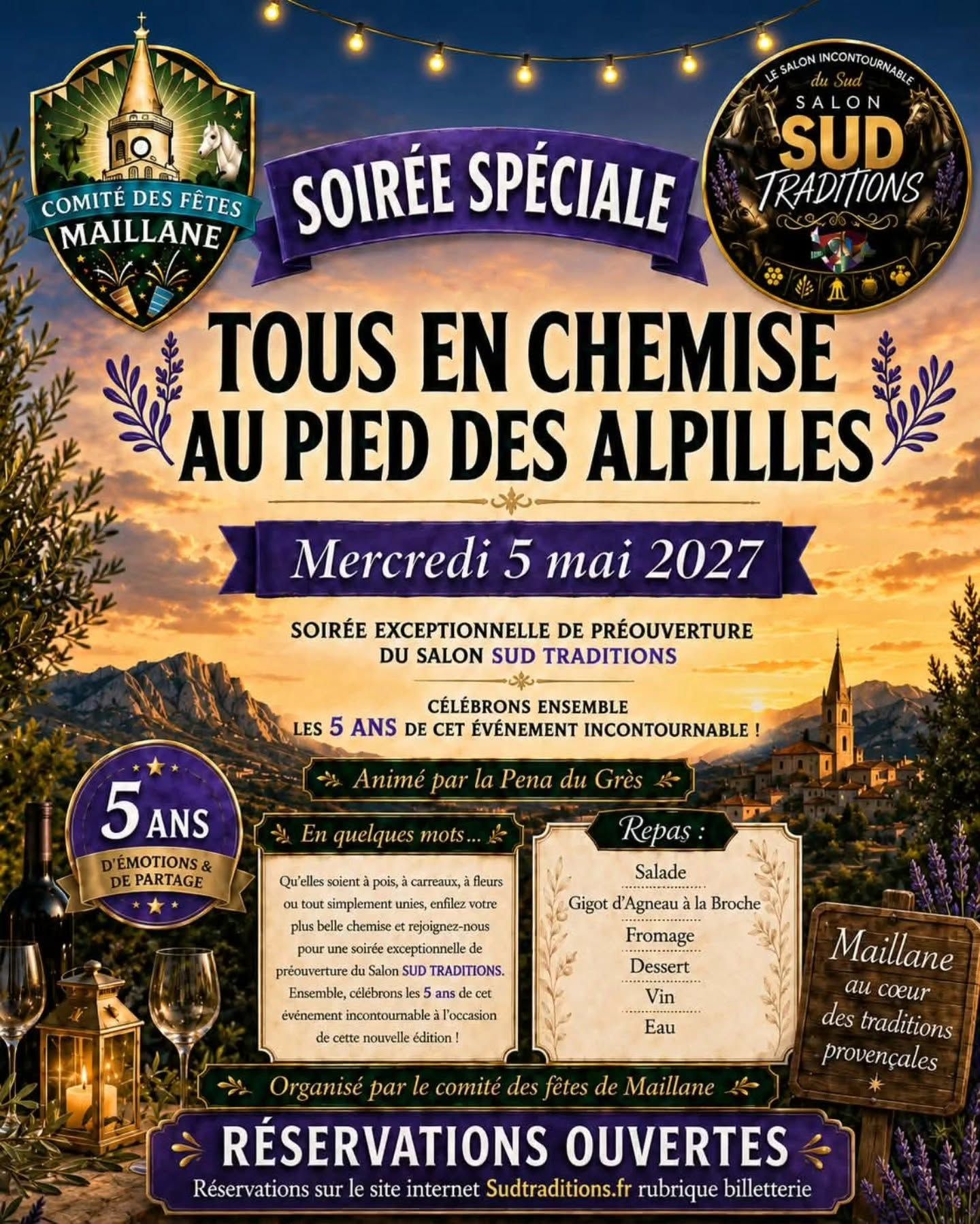 COMITÉ DES FÊTES
MAILLANE

SOIRÉE SPÉCIALE

LE SALON INCONTOURNABLE
du Sud
SALON
SUD
TRADITIONS

TOUS EN CHEMISE
AU PIED DES ALPILLES

Mercredi 5 mai 2027

SOIRÉE EXCEPTIONNELLE DE PRÉOUVERTURE
DU SALON SUD TRADITIONS

CÉLÉBRONS ENSEMBLE
LES 5 ANS DE CET ÉVÉNEMENT INCONTOURNABLE !

Animé par la Pena du Grès

5 ANS
D'ÉMOTIONS & DE PARTAGE

En quelques mots...

Qu'elles soient à pois, à carreaux, à fleurs ou tout simplement unies, enfilez votre plus belle chemise et rejoignez-nous pour une soirée exceptionnelle de préouverture du Salon SUD TRADITIONS. Ensemble, célébrons les 5 ans de cet événement incontournable à l'occasion de cette nouvelle édition !

Repas :
Salade
Gigot d'Agneau à la Broche
Fromage
Dessert
Vin
Eau

Maillane
au cœur
des traditions
provençales

Organisé par le comité des fêtes de Maillane

RÉSERVATIONS OUVERTES
Réservations sur le site internet Sudtraditions.fr rubrique billetterie